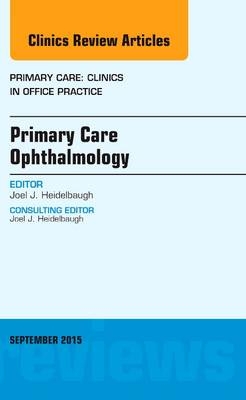 Clinics Review Articles

PRIMARY CARE: CLINICS IN OFFICE PRACTICE

Primary Care Ophthalmology

EDITOR
Joel J. Heidelbaugh

CONSULTING EDITOR
Joel J. Heidelbaugh

SEPTEMBER 2015

reviews